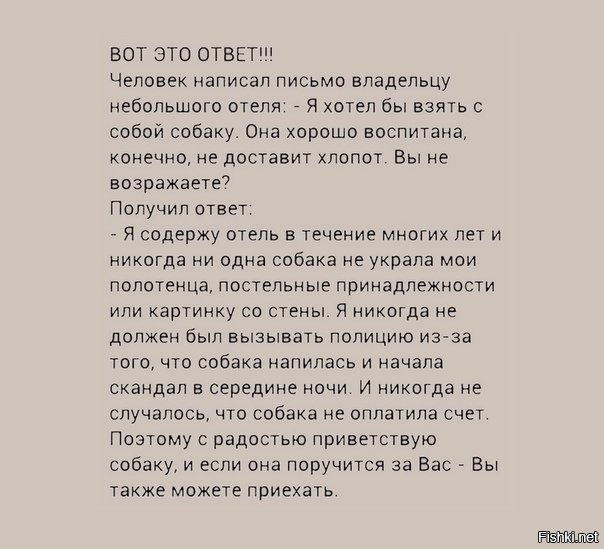 ВОТ ЭТО ОТВЕТ!!!
Человек написал письмо владельцу небольшого отеля: - Я хотел бы взять с собой собаку. Она хорошо воспитана, конечно, не доставит хлопот. Вы не возражаете?
Получил ответ:
- Я содержу отель в течение многих лет и никогда ни одна собака не украла мои полотенца, постельные принадлежности или картинку со стены. Я никогда не должен был вызывать полицию из-за того, что собака напилась и начала скандал в середине ночи. И никогда не случалось, что собака не оплатила счет. Поэтому с радостью приветствую собаку, и если она поручится за Вас - Вы также можете приехать.

Fishki.net